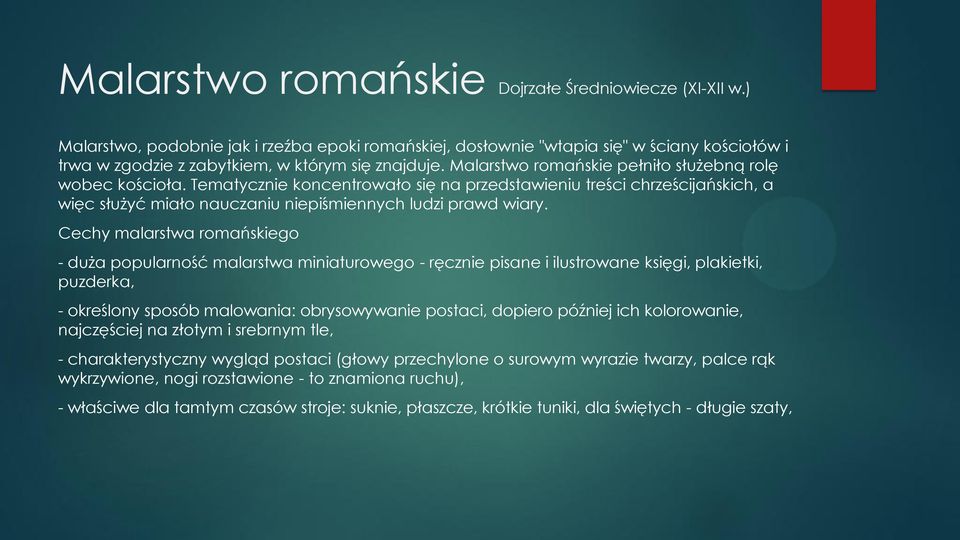 Malarstwo romańskie Dojrzałe Średniowiecze (XI-XII w.)

Malarstwo, podobnie jak i rzeźba epoki romańskiej, dosłownie "wtapia się" w ściany kościołów i trwa w zgodzie z zabytkiem, w którym się znajduje. Malarstwo romańskie pełniło służebną rolę wobec kościoła. Tematycznie koncentrowało się na przedstawieniu treści chrześcijańskich, a więc służyć miało nauczaniu niepiśmiennych ludzi prawd wiary.

Cechy malarstwa romańskiego

- duża popularność malarstwa miniaturowego - ręcznie pisane i ilustrowane księgi, plakietki, puzderka,

- określony sposób malowania: obrysowywanie postaci, dopiero później ich kolorowanie, najczęściej na złotym i srebrnym tle,

- charakterystyczny wygląd postaci (głowy przechylone o surowym wyrazie twarzy, palce rąk wykrzywione, nogi rozstawione - to znamiona ruchu),

- właściwe dla tamtym czasów stroje: suknie, płaszcze, krótkie tuniki, dla świętych - długie szaty,